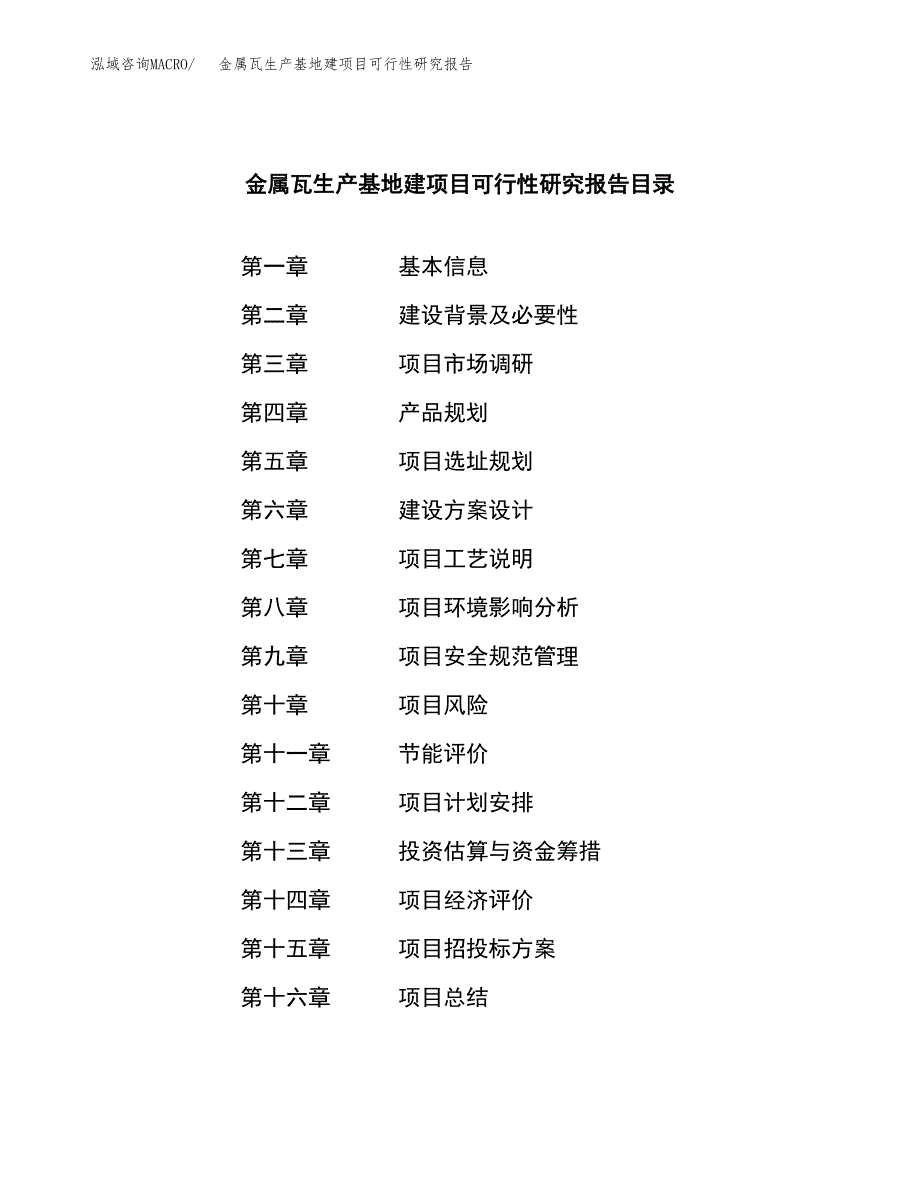 泓域咨询MACRO/ 金属瓦生产基地建项目可行性研究报告

金属瓦生产基地建项目可行性研究报告目录

第一章 基本信息

第二章 建设背景及必要性

第三章 项目市场调研

第四章 产品规划

第五章 项目选址规划

第六章 建设方案设计

第七章 项目工艺说明

第八章 项目环境影响分析

第九章 项目安全规范管理

第十章 项目风险

第十一章 节能评价

第十二章 项目计划安排

第十三章 投资估算与资金筹措

第十四章 项目经济评价

第十五章 项目招投标方案

第十六章 项目总结